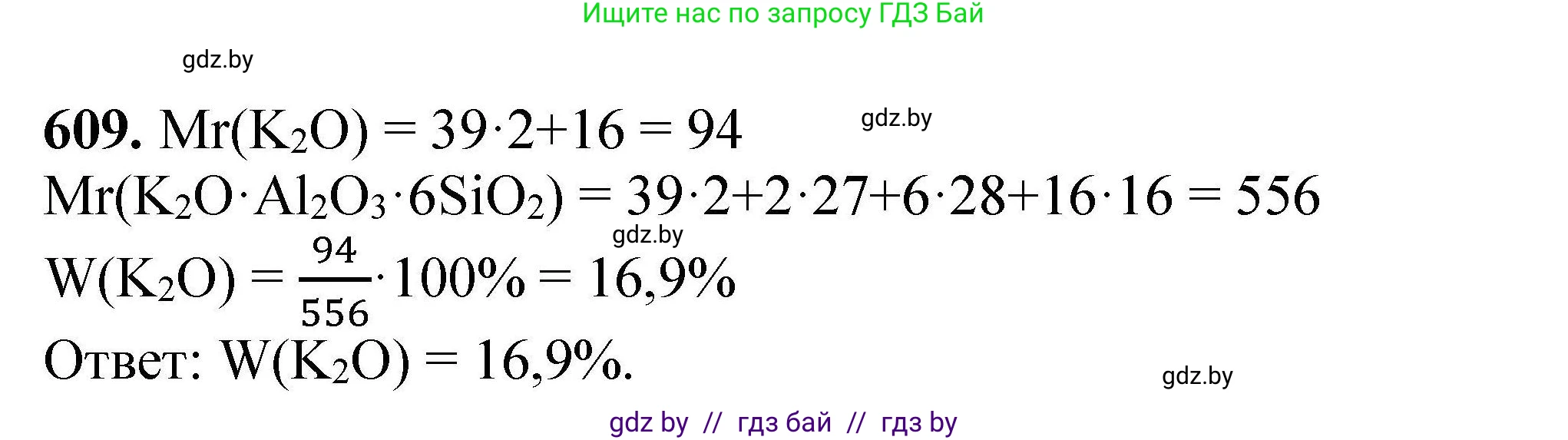 Ищите нас по запросу ГДЗ Бай

gdz.by

**609.** $Mr(K_2O) = 39 \cdot 2 + 16 = 94$

gdz.by

$Mr(K_2O \cdot Al_2O_3 \cdot 6SiO_2) = 39 \cdot 2 + 2 \cdot 27 + 6 \cdot 28 + 16 \cdot 16 = 556$

gdz.by

$W(K_2O) = \frac{94}{556} \cdot 100\% = 16,9\%$

Ответ: $W(K_2O) = 16,9\%$.

gdz.by

gdz by // гдз бай // гдз by